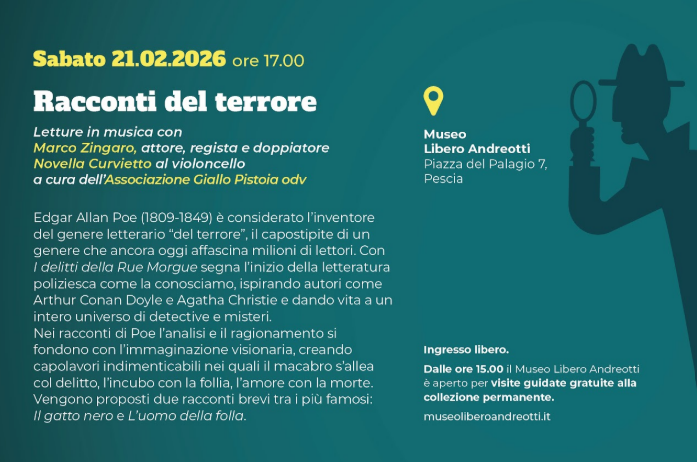 Sabato 21.02.2026 ore 17.00

Racconti del terrore

Letture in musica con
Marco Zingaro, attore, regista e doppiatore
Novella Curvietto al violoncello
a cura dell'Associazione Giallo Pistoia odv

Edgar Allan Poe (1809-1849) è considerato l'inventore del genere letterario "del terrore", il capostipite di un genere che ancora oggi affascina milioni di lettori. Con I delitti della Rue Morgue segna l'inizio della letteratura poliziesca come la conosciamo, ispirando autori come Arthur Conan Doyle e Agatha Christie e dando vita a un intero universo di detective e misteri.
Nei racconti di Poe l'analisi e il ragionamento si fondono con l'immaginazione visionaria, creando capolavori indimenticabili nei quali il macabro s'allea col delitto, l'incubo con la follia, l'amore con la morte. Vengono proposti due racconti brevi tra i più famosi: Il gatto nero e L'uomo della folla.

Museo
Libero Andreotti
Piazza del Palagio 7,
Pescia

Ingresso libero.
Dalle ore 15.00 il Museo Libero Andreotti è aperto per visite guidate gratuite alla collezione permanente.
museoliberoandreotti.it